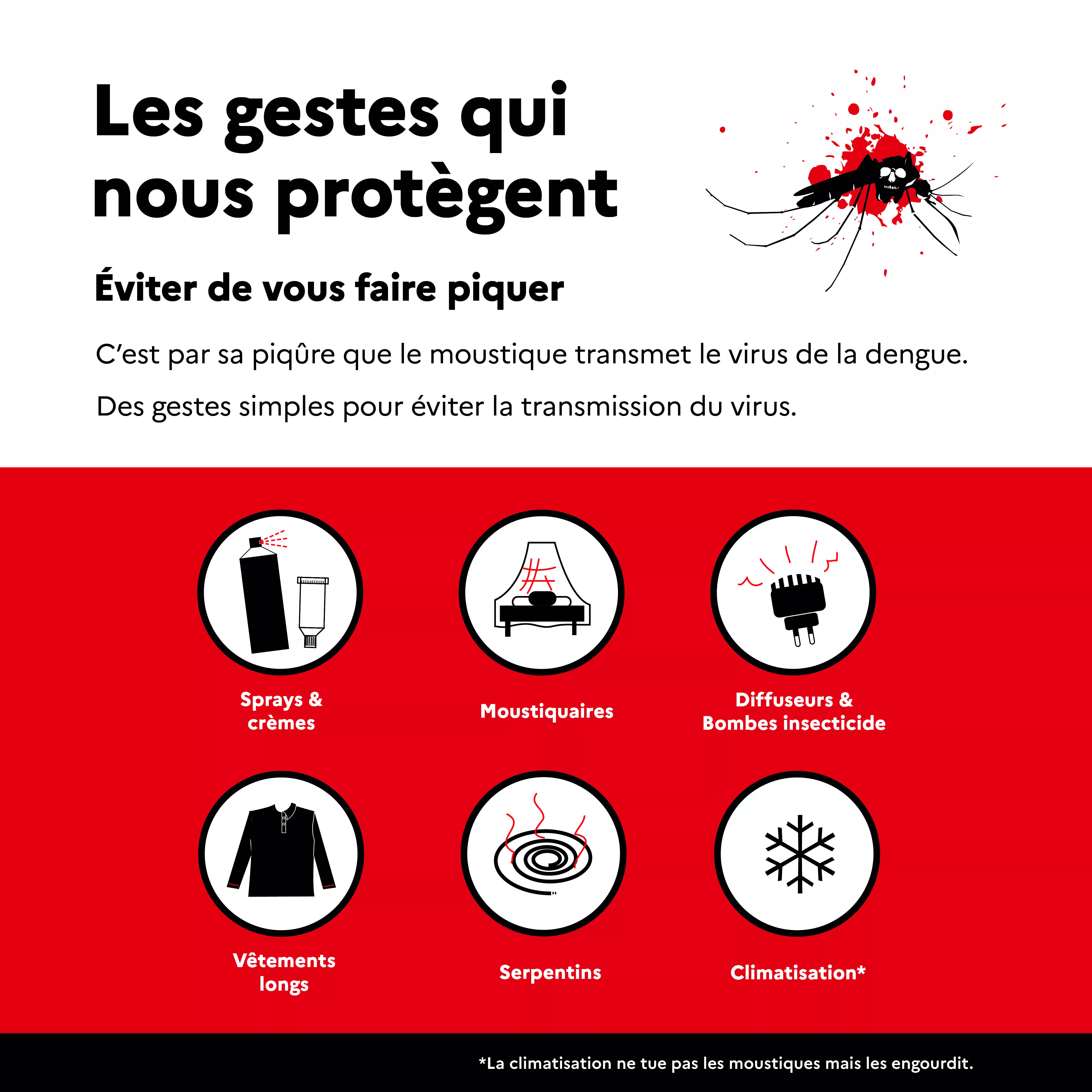 Les gestes qui nous protègent

Éviter de vous faire piquer

C'est par sa piqûre que le moustique transmet le virus de la dengue.

Des gestes simples pour éviter la transmission du virus.

Sprays & crèmes

Moustiquaires

Diffuseurs & Bombes insecticide

Vêtements longs

Serpentins

Climatisation*

*La climatisation ne tue pas les moustiques mais les engourdit.